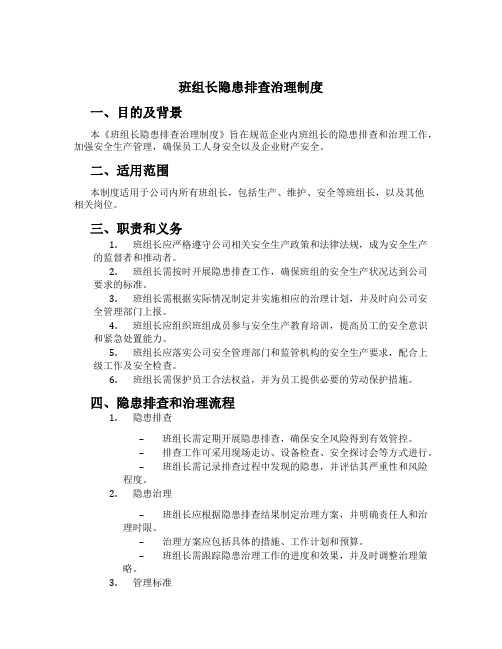 班组长隐患排查治理制度

一、目的及背景

本《班组长隐患排查治理制度》旨在规范企业内班组长的隐患排查和治理工作，加强安全生产管理，确保员工人身安全以及企业财产安全。

二、适用范围

本制度适用于公司内所有班组长，包括生产、维护、安全等班组长，以及其他相关岗位。

三、职责和义务

1. 班组长应严格遵守公司相关安全生产政策和法律法规，成为安全生产的监督者和推动者。

2. 班组长需按时开展隐患排查工作，确保班组的安全生产状况达到公司要求的标准。

3. 班组长需根据实际情况制定并实施相应的治理计划，并及时向公司安全管理部门上报。

4. 班组长应组织班组成员参与安全生产教育培训，提高员工的安全意识和紧急处置能力。

5. 班组长应落实公司安全管理部门和监管机构的安全生产要求，配合上级工作及安全检查。

6. 班组长需保护员工合法权益，并为员工提供必要的劳动保护措施。

四、隐患排查和治理流程

1. 隐患排查

– 班组长需定期开展隐患排查，确保安全风险得到有效管控。

– 排查工作可采用现场走访、设备检查、安全探讨会等方式进行。

– 班组长需记录排查过程中发现的隐患，并评估其严重性和风险程度。

2. 隐患治理

– 班组长应根据隐患排查结果制定治理方案，并明确责任人和治理时限。

– 治理方案应包括具体的措施、工作计划和预算。

– 班组长需跟踪隐患治理工作的进度和效果，并及时调整治理策略。

3. 管理标准